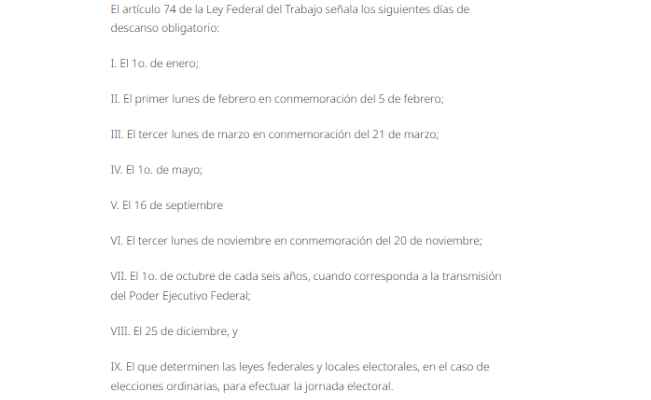 El artículo 74 de la Ley Federal del Trabajo señala los siguientes días de descanso obligatorio:

I. El 1o. de enero;

II. El primer lunes de febrero en conmemoración del 5 de febrero;

III. El tercer lunes de marzo en conmemoración del 21 de marzo;

IV. El 1o. de mayo;

V. El 16 de septiembre

VI. El tercer lunes de noviembre en conmemoración del 20 de noviembre;

VII. El 1o. de octubre de cada seis años, cuando corresponda a la transmisión del Poder Ejecutivo Federal;

VIII. El 25 de diciembre, y

IX. El que determinen las leyes federales y locales electorales, en el caso de elecciones ordinarias, para efectuar la jornada electoral.